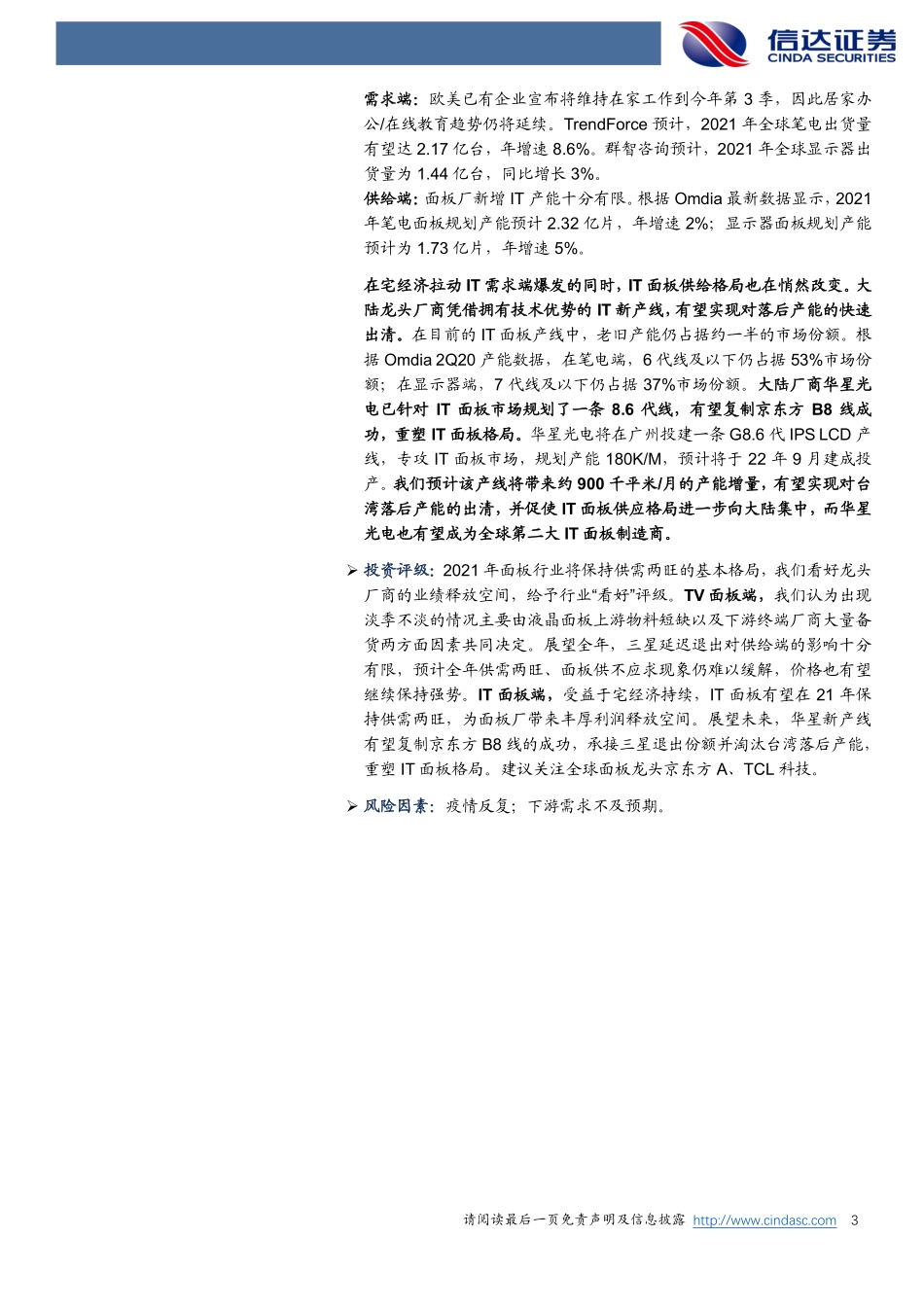 信达证券
CINDA SECURITIES

需求端：欧美已有企业宣布将维持在家工作到今年第 3 季，因此居家办公/在线教育趋势仍将延续。TrendForce 预计，2021 年全球笔电出货量有望达 2.17 亿台，年增速 8.6%。群智咨询预计，2021 年全球显示器出货量为 1.44 亿台，同比增长 3%。

供给端：面板厂新增 IT 产能十分有限。根据 Omdia 最新数据显示，2021 年笔电面板规划产能预计 2.32 亿片，年增速 2%；显示器面板规划产能预计为 1.73 亿片，年增速 5%。

在宅经济拉动 IT 需求端爆发的同时，IT 面板供给格局也在悄然改变。大陆龙头厂商凭借拥有技术优势的 IT 新产线，有望实现对落后产能的快速出清。在目前的 IT 面板产线中，老旧产能仍占据约一半的市场份额。根据 Omdia 2Q20 产能数据，在笔电端，6 代线及以下仍占据 53%市场份额；在显示器端，7 代线及以下仍占据 37%市场份额。大陆厂商华星光电已针对 IT 面板市场规划了一条 8.6 代线，有望复制京东方 B8 线成功，重塑 IT 面板格局。华星光电将在广州投建一条 G8.6 代 IPS LCD 产线，专攻 IT 面板市场，规划产能 180K/M，预计将于 22 年 9 月建成投产。我们预计该产线将带来约 900 千平米/月的产能增量，有望实现对台湾落后产能的出清，并促使 IT 面板供应格局进一步向大陆集中，而华星光电也有望成为全球第二大 IT 面板制造商。

➢ 投资评级：2021 年面板行业将保持供需两旺的基本格局，我们看好龙头厂商的业绩释放空间，给予行业“看好”评级。TV 面板端，我们认为出现淡季不淡的情况主要由液晶面板上游物料短缺以及下游终端厂商大量备货两方面因素共同决定。展望全年，三星延迟退出对供给端的影响十分有限，预计全年供需两旺、面板供不应求现象仍难以缓解，价格也有望继续保持强势。IT 面板端，受益于宅经济持续，IT 面板有望在 21 年保持供需两旺，为面板厂带来丰厚利润释放空间。展望未来，华星新产线有望复制京东方 B8 线的成功，承接三星退出份额并淘汰台湾落后产能，重塑 IT 面板格局。建议关注全球面板龙头京东方 A、TCL 科技。

➢ 风险因素：疫情反复；下游需求不及预期。

请阅读最后一页免责声明及信息披露 http://www.cindasc.com 3